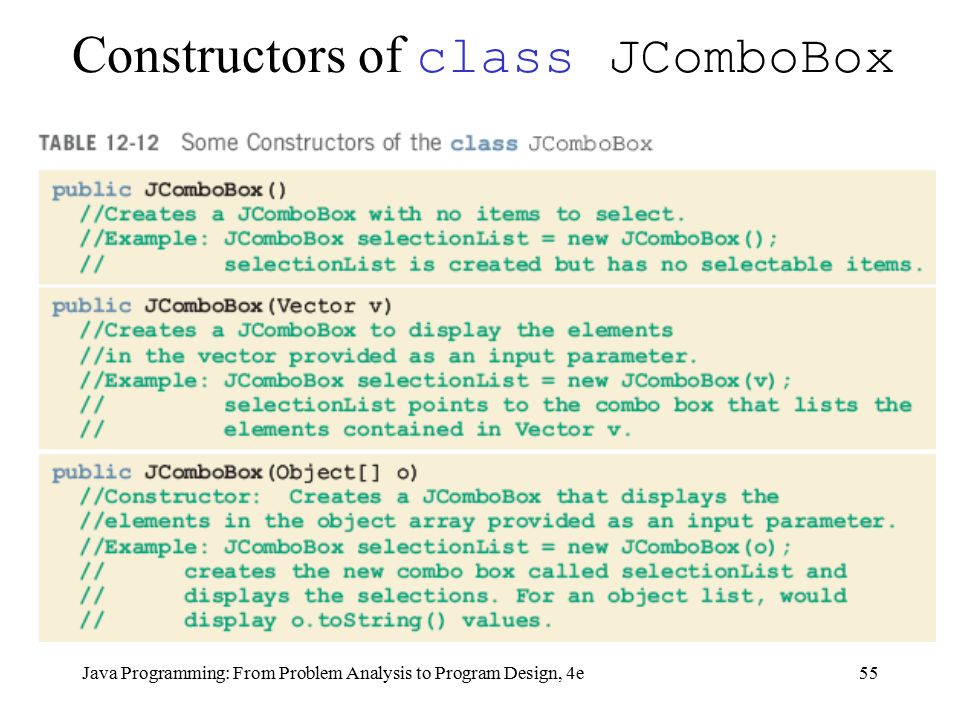 Constructors of class JComboBox

TABLE 12-12 Some Constructors of the class JComboBox

public JComboBox()
  //Creates a JComboBox with no items to select.
  //Example: JComboBox selectionList = new JComboBox();
  //         selectionList is created but has no selectable items.

public JComboBox(Vector v)
  //Creates a JComboBox to display the elements
  //in the vector provided as an input parameter.
  //Example: JComboBox selectionList = new JComboBox(v);
  //         selectionList points to the combo box that lists the
  //         elements contained in Vector v.

public JComboBox(Object[] o)
  //Constructor: Creates a JComboBox that displays the
  //elements in the object array provided as an input parameter.
  //Example: JComboBox selectionList = new JComboBox(o);
  //      creates the new combo box called selectionList and
  //      displays the selections. For an object list, would
  //      display o.toString() values.

Java Programming: From Problem Analysis to Program Design, 4e

55